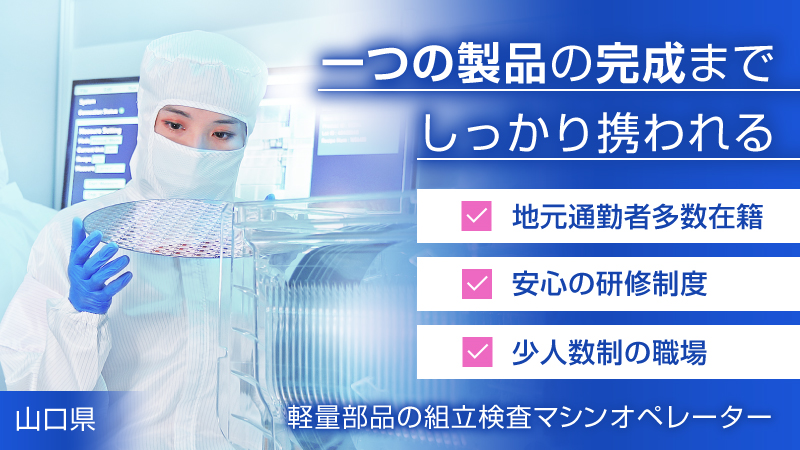 一つの製品の完成まで
しっかり携われる

地元通勤者多数在籍

安心の研修制度

少人数制の職場

山口県

軽量部品の組立検査マシンオペレーター